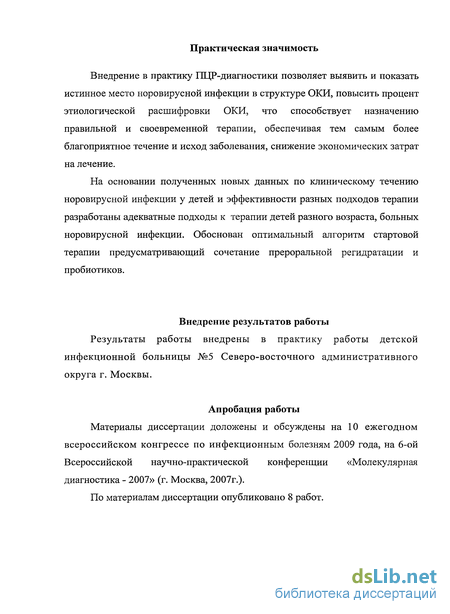 Практическая значимость

Внедрение в практику ПЦР-диагностики позволяет выявить и показать истинное место норовирусной инфекции в структуре ОКИ, повысить процент этиологической расшифровки ОКИ, что способствует назначению правильной и своевременной терапии, обеспечивая тем самым более благоприятное течение и исход заболевания, снижение экономических затрат на лечение.

На основании полученных новых данных по клиническому течению норовирусной инфекции у детей и эффективности разных подходов терапии разработаны адекватные подходы к терапии детей разного возраста, больных норовирусной инфекции. Обоснован оптимальный алгоритм стартовой терапии предусматривающий сочетание прероральной регидратации и пробиотиков.

Внедрение результатов работы

Результаты работы внедрены в практику работы детской инфекционной больницы №5 Северо-восточного административного округа г. Москвы.

Апробация работы

Материалы диссертации доложены и обсуждены на 10 ежегодном всероссийском конгрессе по инфекционным болезням 2009 года, на 6-ой Всероссийской научно-практической конференции «Молекулярная диагностика - 2007» (г. Москва, 2007г.).

По материалам диссертации опубликовано 8 работ.

dsLib.net
библиотека диссертаций